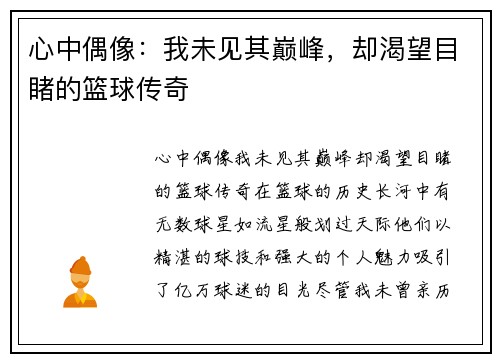 心中偶像：我未见其巅峰，却渴望目睹的篮球传奇

心中偶像我未见其巅峰却渴望目睹的篮球传奇在篮球的历史长河中有无数球星如流星般划过天际他们以精湛的球技和强大的个人魅力吸引了亿万球迷的目光尽管我未曾亲历